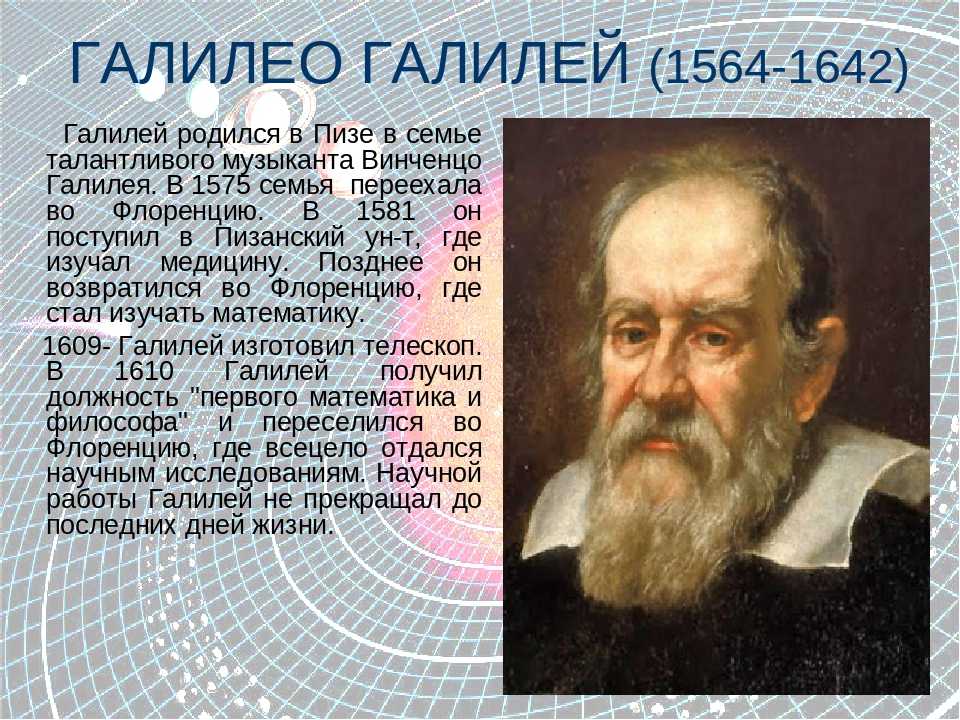 ГАЛИЛЕО ГАЛИЛЕЙ (1564-1642)

Галилей родился в Пизе в семье талантливого музыканта Винченцо Галилея. В 1575 семья переехала во Флоренцию. В 1581 он поступил в Пизанский ун-т, где изучал медицину. Позднее он возвратился во Флоренцию, где стал изучать математику.

1609- Галилей изготовил телескоп. В 1610 Галилей получил должность "первого математика и философа" и переселился во Флоренцию, где всецело отдался научным исследованиям. Научной работы Галилей не прекращал до последних дней жизни.